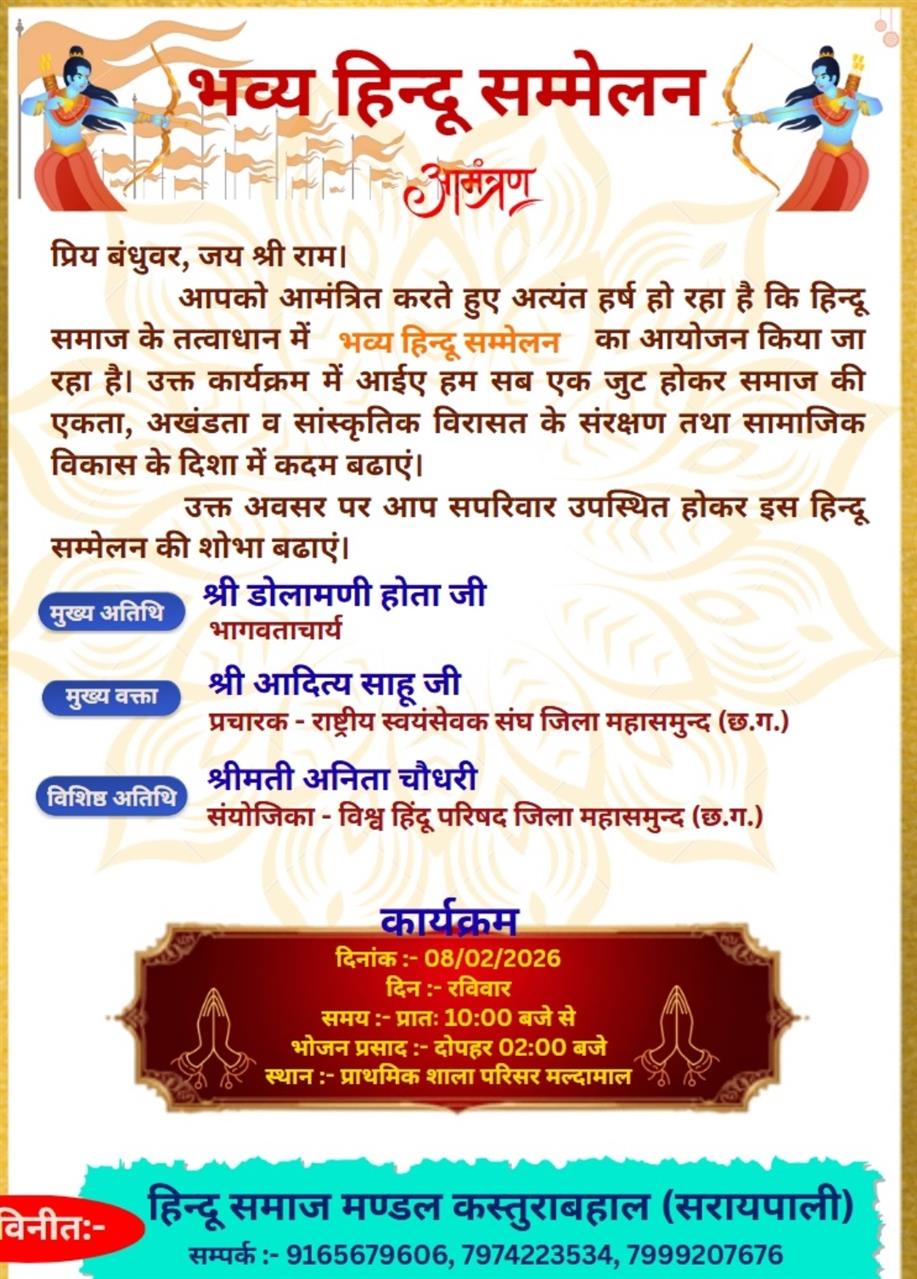 भव्य हिन्दू सम्मेलन

आमंत्रण

प्रिय बंधुवर, जय श्री राम।

आपको आमंत्रित करते हुए अत्यंत हर्ष हो रहा है कि हिन्दू समाज के तत्वाधान में भव्य हिन्दू सम्मेलन का आयोजन किया जा रहा है। उक्त कार्यक्रम में आईए हम सब एक जुट होकर समाज की एकता, अखंडता व सांस्कृतिक विरासत के संरक्षण तथा सामाजिक विकास के दिशा में कदम बढाएं।

उक्त अवसर पर आप सपरिवार उपस्थित होकर इस हिन्दू सम्मेलन की शोभा बढाएं।

मुख्य अतिथि
श्री डोलामणी होता जी
भागवताचार्य

मुख्य वक्ता
श्री आदित्य साहू जी
प्रचारक - राष्ट्रीय स्वयंसेवक संघ जिला महासमुन्द (छ.ग.)

विशिष्ट अतिथि
श्रीमती अनिता चौधरी
संयोजिका - विश्व हिंदू परिषद जिला महासमुन्द (छ.ग.)

कार्यक्रम
दिनांक :- 08/02/2026
दिन :- रविवार
समय :- प्रातः 10:00 बजे से
भोजन प्रसाद :- दोपहर 02:00 बजे
स्थान :- प्राथमिक शाला परिसर मल्दामाल

विनीत:-
हिन्दू समाज मण्डल कस्तुराबहाल (सरायपाली)
सम्पर्क :- 9165679606, 7974223534, 7999207676